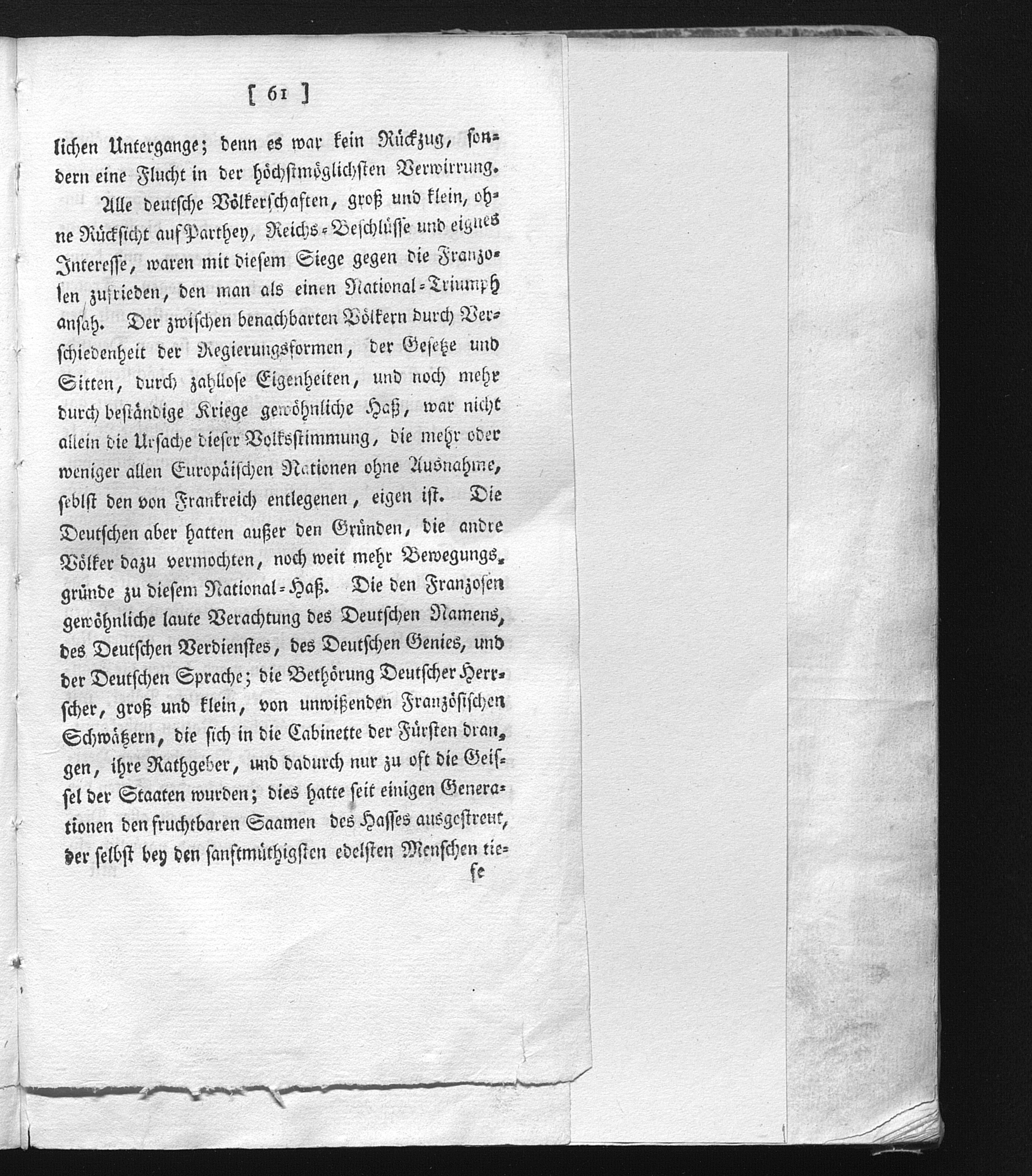 [ 61 ]

lichen Untergange; denn es war kein Rückzug, sondern eine Flucht in der höchstmöglichsten Verwirrung.

Alle deutsche Völkerschaften, groß und klein, ohne Rücksicht auf Parthey, Reichs-Beschlüsse und eignes Interesse, waren mit diesem Siege gegen die Franzosen zufrieden, den man als einen National-Triumph ansah. Der zwischen benachbarten Völkern durch Verschiedenheit der Regierungsformen, der Gesetze und Sitten, durch zahllose Eigenheiten, und noch mehr durch beständige Kriege gewöhnliche Haß, war nicht allein die Ursache dieser Volksstimmung, die mehr oder weniger allen Europäischen Nationen ohne Ausnahme, seblst den von Frankreich entlegenen, eigen ist. Die Deutschen aber hatten außer den Gründen, die andre Völker dazu vermochten, noch weit mehr Bewegungsgründe zu diesem National-Haß. Die den Franzosen gewöhnliche laute Verachtung des Deutschen Namens, des Deutschen Verdienstes, des Deutschen Genies, und der Deutschen Sprache; die Bethörung Deutscher Herrscher, groß und klein, von unwißenden Französischen Schwätzern, die sich in die Cabinette der Fürsten drangen, ihre Rathgeber, und dadurch nur zu oft die Geissel der Staaten wurden; dies hatte seit einigen Generationen den fruchtbaren Saamen des Hasses ausgestreut, der selbst bey den sanftmüthigsten edelsten Menschen tie-
fe